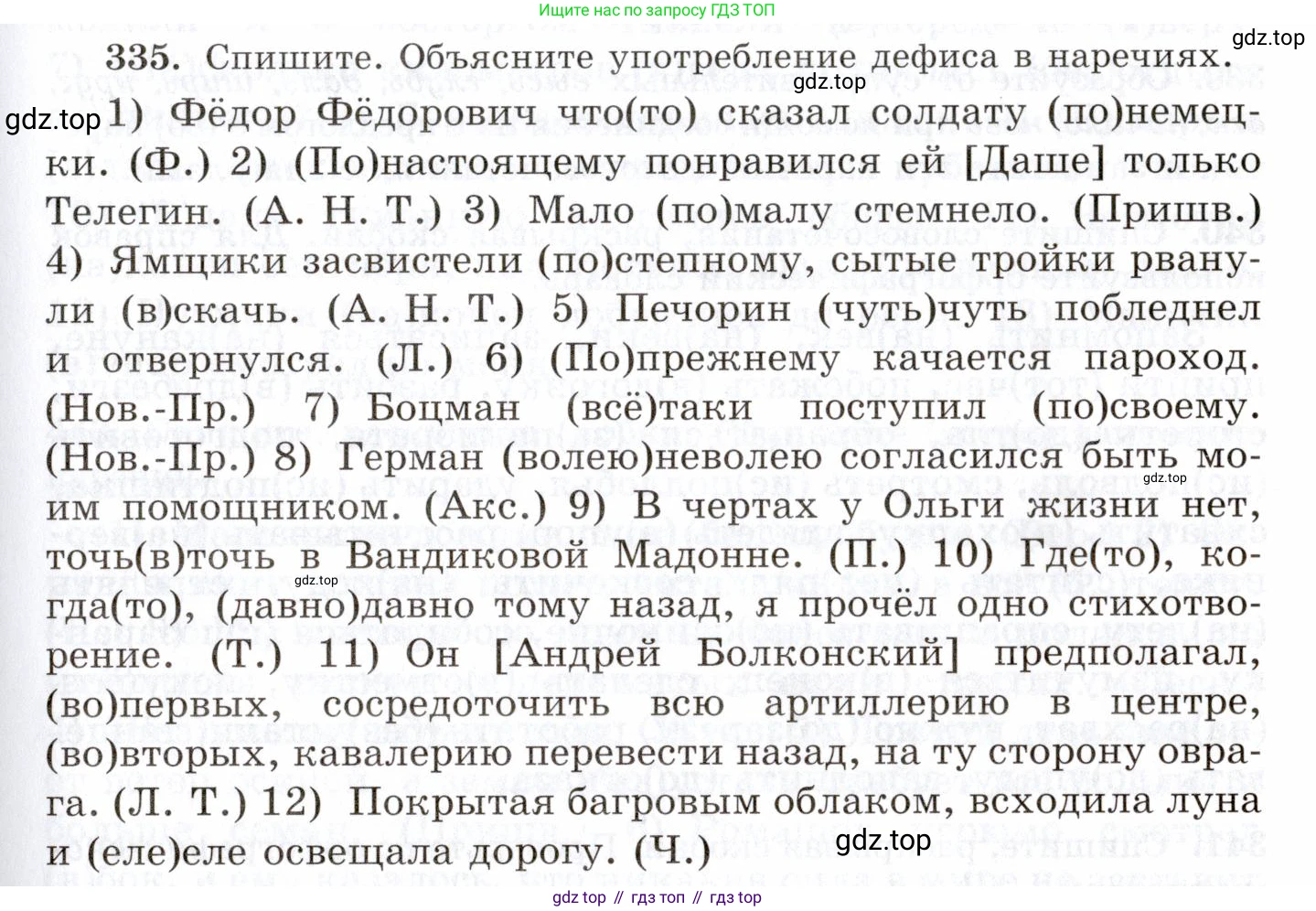 Ищите нас по запросу ГДЗ ТОП

gdz.top

335. Спишите. Объясните употребление дефиса в наречиях.

gdz.top

gdz.top 1) Фёдор Фёдорович что(то) сказал солдату (по)немецки. (Ф.) 2) (По)настоящему понравился ей [Даше] только Телегин. (А. Н. Т.) 3) Мало (по)малу стемнело. (Пришв.) 4) Ямщики засвистели (по)степному, сытые тройки рванули (в)скачь. (А. Н. Т.) 5) Печорин (чуть)чуть побледнел и отвернулся. (Л.) 6) (По)прежнему качается пароход. (Нов.-Пр.) 7) Боцман (всё)таки поступил (по)своему. (Нов.-Пр.) 8) Герман (волею)неволею согласился быть моим помощником. (Акс.) 9) В чертах у Ольги жизни нет, точь(в)точь в Вандиковой Мадонне. (П.) 10) Где(то), когда(то), (давно)давно тому назад, я прочёл одно стихотворение. (Т.) 11) Он [Андрей Болконский] предполагал, (во)первых, сосредоточить всю артиллерию в центре, (во)вторых, кавалерию перевести назад, на ту сторону оврага. (Л. Т.) 12) Покрытая багровым облаком, всходила луна и (еле)еле освещала дорогу. (Ч.)

gdz.top

gdz.top

gdz.top

gdz top // гдз топ // гдз top